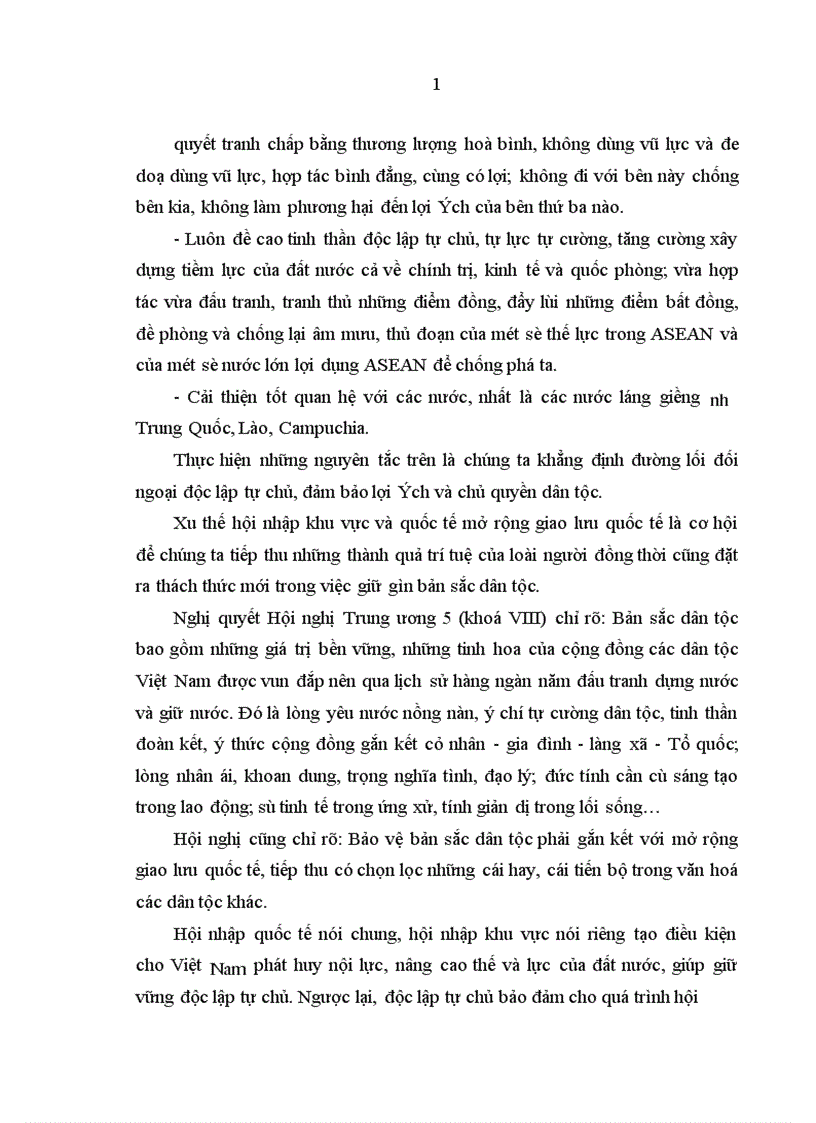 1

quyết tranh chấp bằng thương lượng hoà bình, không dùng vũ lực và đe doạ dùng vũ lực, hợp tác bình đẳng, cùng có lợi; không đi với bên này chống bên kia, không làm phương hại đến lợi Ých của bên thứ ba nào.

- Luôn đề cao tinh thần độc lập tự chủ, tự lực tự cường, tăng cường xây dựng tiềm lực của đất nước cả về chính trị, kinh tế và quốc phòng; vừa hợp tác vừa đấu tranh, tranh thủ những điểm đồng, đẩy lùi những điểm bất đồng, đề phòng và chống lại âm mưu, thủ đoạn của mét sè thế lực trong ASEAN và của mét sè nước lớn lợi dụng ASEAN để chống phá ta.

- Cải thiện tốt quan hệ với các nước, nhất là các nước láng giềng nh Trung Quốc, Lào, Campuchia.

Thực hiện những nguyên tắc trên là chúng ta khẳng định đường lối đối ngoại độc lập tự chủ, đảm bảo lợi Ých và chủ quyền dân tộc.

Xu thế hội nhập khu vực và quốc tế mở rộng giao lưu quốc tế là cơ hội để chúng ta tiếp thu những thành quả trí tuệ của loài người đồng thời cũng đặt ra thách thức mới trong việc giữ gìn bản sắc dân tộc.

Nghị quyết Hội nghị Trung ương 5 (khoá VIII) chỉ rõ: Bản sắc dân tộc bao gồm những giá trị bền vững, những tinh hoa của cộng đồng các dân tộc Việt Nam được vun đắp nên qua lịch sử hàng ngàn năm đấu tranh dựng nước và giữ nước. Đó là lòng yêu nước nồng nàn, ý chí tự cường dân tộc, tinh thần đoàn kết, ý thức cộng đồng gắn kết cỏ nhân - gia đình - làng xã - Tổ quốc; lòng nhân ái, khoan dung, trọng nghĩa tình, đạo lý; đức tính cần cù sáng tạo trong lao động; sù tinh tế trong ứng xử, tính giản dị trong lối sống…

Hội nghị cũng chỉ rõ: Bảo vệ bản sắc dân tộc phải gắn kết với mở rộng giao lưu quốc tế, tiếp thu có chọn lọc những cái hay, cái tiến bộ trong văn hoá các dân tộc khác.

Hội nhập quốc tế nói chung, hội nhập khu vực nói riêng tạo điều kiện cho Việt Nam phát huy nội lực, nâng cao thế và lực của đất nước, giúp giữ vững độc lập tự chủ. Ngược lại, độc lập tự chủ bảo đảm cho quá trình hội